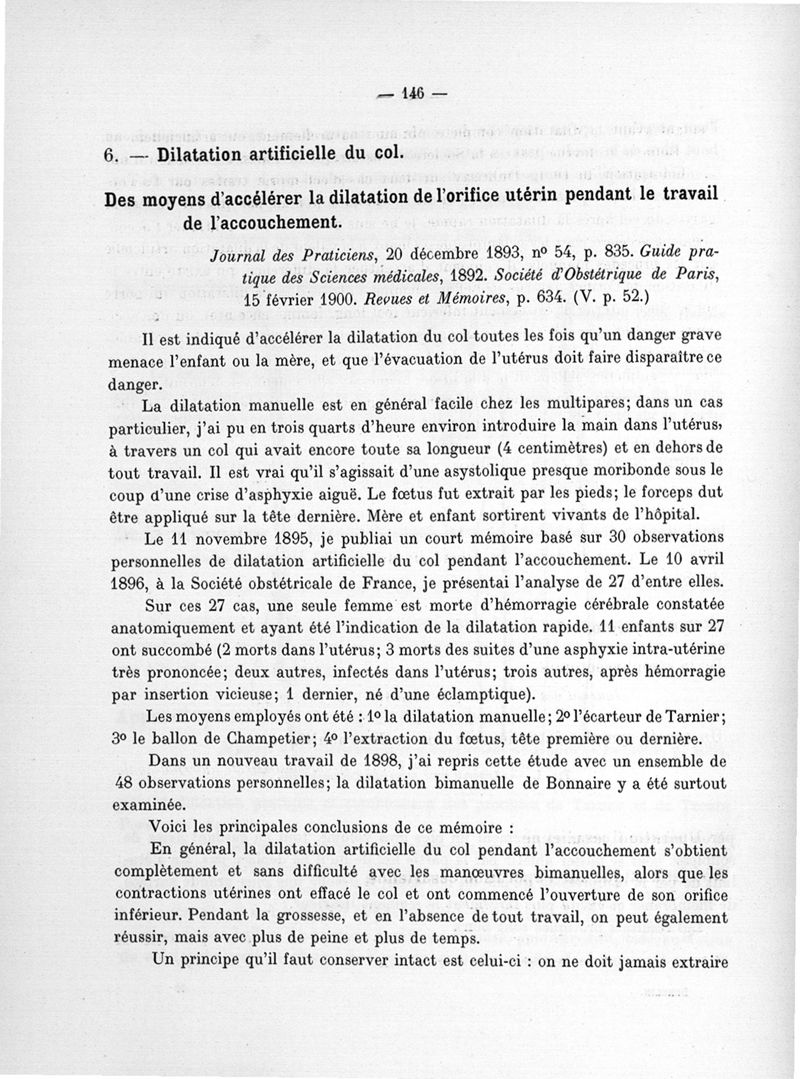 — 146 —

6. — Dilatation artificielle du col.

Des moyens d'accélérer la dilatation de l'orifice utérin pendant le travail de l'accouchement.

Journal des Praticiens, 20 décembre 1893, nº 54, p. 835. Guide pratique des Sciences médicales, 1892. Société d'Obstétrique de Paris, 15 février 1900. Revues et Mémoires, p. 634. (V. p. 52.)

Il est indiqué d'accélérer la dilatation du col toutes les fois qu'un danger grave menace l'enfant ou la mère, et que l'évacuation de l'utérus doit faire disparaître ce danger.

La dilatation manuelle est en général facile chez les multipares; dans un cas particulier, j'ai pu en trois quarts d'heure environ introduire la main dans l'utérus, à travers un col qui avait encore toute sa longueur (4 centimètres) et en dehors de tout travail. Il est vrai qu'il s'agissait d'une asystolique presque moribonde sous le coup d'une crise d'asphyxie aiguë. Le fœtus fut extrait par les pieds; le forceps dut être appliqué sur la tête dernière. Mère et enfant sortirent vivants de l'hôpital.

Le 11 novembre 1895, je publiai un court mémoire basé sur 30 observations personnelles de dilatation artificielle du col pendant l'accouchement. Le 10 avril 1896, à la Société obstétricale de France, je présentai l'analyse de 27 d'entre elles.

Sur ces 27 cas, une seule femme est morte d'hémorragie cérébrale constatée anatomiquement et ayant été l'indication de la dilatation rapide. 11 enfants sur 27 ont succombé (2 morts dans l'utérus; 3 morts des suites d'une asphyxie intra-utérine très prononcée; deux autres, infectés dans l'utérus; trois autres, après hémorragie par insertion vicieuse; 1 dernier, né d'une éclamptique).

Les moyens employés ont été : 1º la dilatation manuelle; 2º l'écarteur de Tarnier; 3º le ballon de Champetier; 4º l'extraction du fœtus, tête première ou dernière.

Dans un nouveau travail de 1898, j'ai repris cette étude avec un ensemble de 48 observations personnelles; la dilatation bimanuelle de Bonnaire y a été surtout examinée.

Voici les principales conclusions de ce mémoire :

En général, la dilatation artificielle du col pendant l'accouchement s'obtient complètement et sans difficulté avec les manœuvres bimanuelles, alors que les contractions utérines ont effacé le col et ont commencé l'ouverture de son orifice inférieur. Pendant la grossesse, et en l'absence de tout travail, on peut également réussir, mais avec plus de peine et plus de temps.

Un principe qu'il faut conserver intact est celui-ci : on ne doit jamais extraire